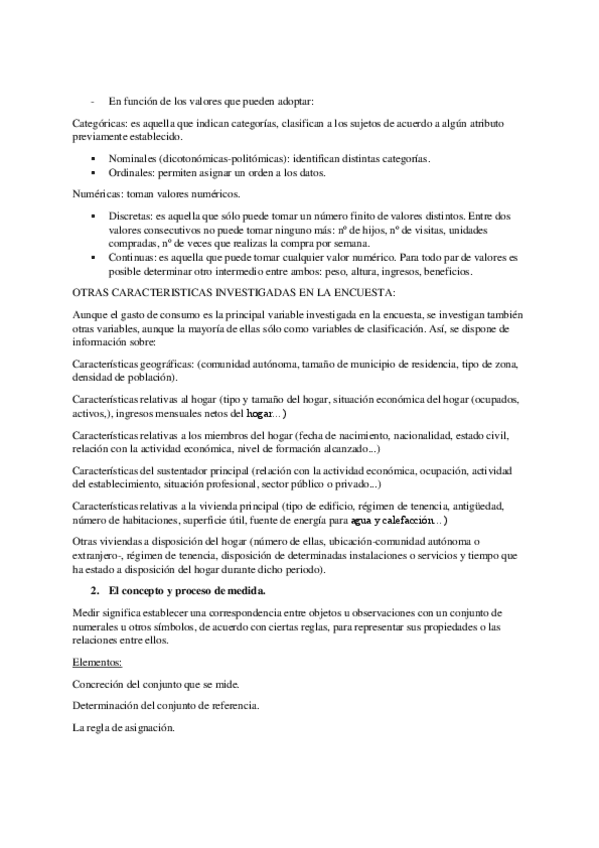 - En función de los valores que pueden adoptar:

Categóricas: es aquella que indican categorías, clasifican a los sujetos de acuerdo a algún atributo previamente establecido.

- Nominales (dicotonómicas-politómicas): identifican distintas categorías.
- Ordinales: permiten asignar un orden a los datos.

Numéricas: toman valores numéricos.

- Discretas: es aquella que sólo puede tomar un número finito de valores distintos. Entre dos valores consecutivos no puede tomar ninguno más: nº de hijos, nº de visitas, unidades compradas, nº de veces que realizas la compra por semana.
- Continuas: es aquella que puede tomar cualquier valor numérico. Para todo par de valores es posible determinar otro intermedio entre ambos: peso, altura, ingresos, beneficios.

OTRAS CARACTERISTICAS INVESTIGADAS EN LA ENCUESTA:

Aunque el gasto de consumo es la principal variable investigada en la encuesta, se investigan también otras variables, aunque la mayoría de ellas sólo como variables de clasificación. Así, se dispone de información sobre:

Características geográficas: (comunidad autónoma, tamaño de municipio de residencia, tipo de zona, densidad de población).

Características relativas al hogar (tipo y tamaño del hogar, situación económica del hogar (ocupados, activos,), ingresos mensuales netos del hogar...)

Características relativas a los miembros del hogar (fecha de nacimiento, nacionalidad, estado civil, relación con la actividad económica, nivel de formación alcanzado...)

Características del sustentador principal (relación con la actividad económica, ocupación, actividad del establecimiento, situación profesional, sector público o privado...)

Características relativas a la vivienda principal (tipo de edificio, régimen de tenencia, antigüedad, número de habitaciones, superficie útil, fuente de energía para agua y calefacción...)

Otras viviendas a disposición del hogar (número de ellas, ubicación-comunidad autónoma o extranjero-, régimen de tenencia, disposición de determinadas instalaciones o servicios y tiempo que ha estado a disposición del hogar durante dicho periodo).

2. El concepto y proceso de medida.

Medir significa establecer una correspondencia entre objetos u observaciones con un conjunto de numerales u otros símbolos, de acuerdo con ciertas reglas, para representar sus propiedades o las relaciones entre ellos.

Elementos:

Concreción del conjunto que se mide.

Determinación del conjunto de referencia.

La regla de asignación.